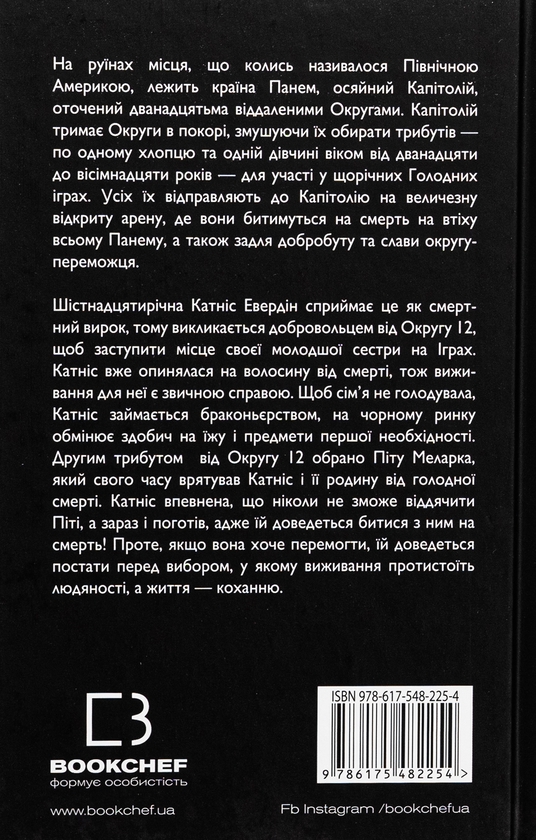 На руїнах місця, що колись називалося Північною Америкою, лежить країна Панем, осяйний Капітолій, оточений дванадцятьма віддаленими Округами. Капітолій тримає Округи в покорі, змушуючи їх обирати трибутів — по одному хлопцю та одній дівчині віком від дванадцяти до вісімнадцяти років — для участі у щорічних Голодних іграх. Усіх їх відправляють до Капітолію на величезну відкриту арену, де вони битимуться на смерть на втіху всьому Панему, а також задля добробуту та слави округу-переможця.

Шістнадцятирічна Катніс Евердін сприймає це як смертний вирок, тому викликається добровольцем від Округу 12, щоб заступити місце своєї молодшої сестри на Іграх. Катніс вже опинялася на волосину від смерті, тож виживання для неї є звичною справою. Щоб сім'я не голодувала, Катніс займається браконьєрством, на чорному ринку обмінює здобич на їжу і предмети першої необхідності. Другим трибутом від Округу 12 обрано Піту Меларка, який свого часу врятував Катніс і її родину від голодної смерті. Катніс впевнена, що ніколи не зможе віддячити Піті, а зараз і поготів, адже їй доведеться битися з ним на смерть! Проте, якщо вона хоче перемогти, їй доведеться постати перед вибором, у якому виживання протистоїть людяності, а життя — коханню.

BOOKCHEF
формує особистість

www.bookchef.ua

ISBN 978-617-548-225-4

9 786175 482254 >

Fb Instagram /bookchefua